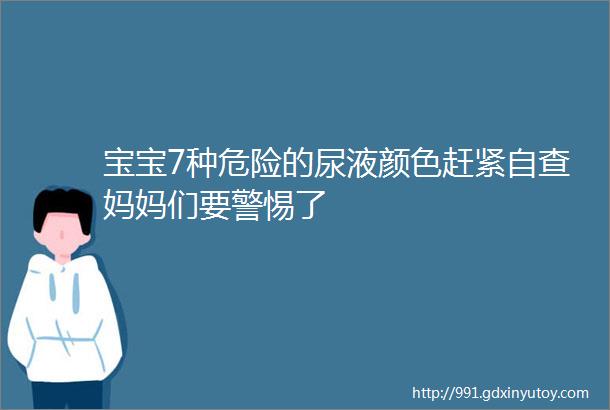 宝宝7种危险的尿液颜色赶紧自查妈妈们要警惕了

http://991.gdxinyutoy.com